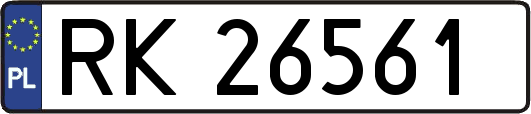 PL
RK 26561